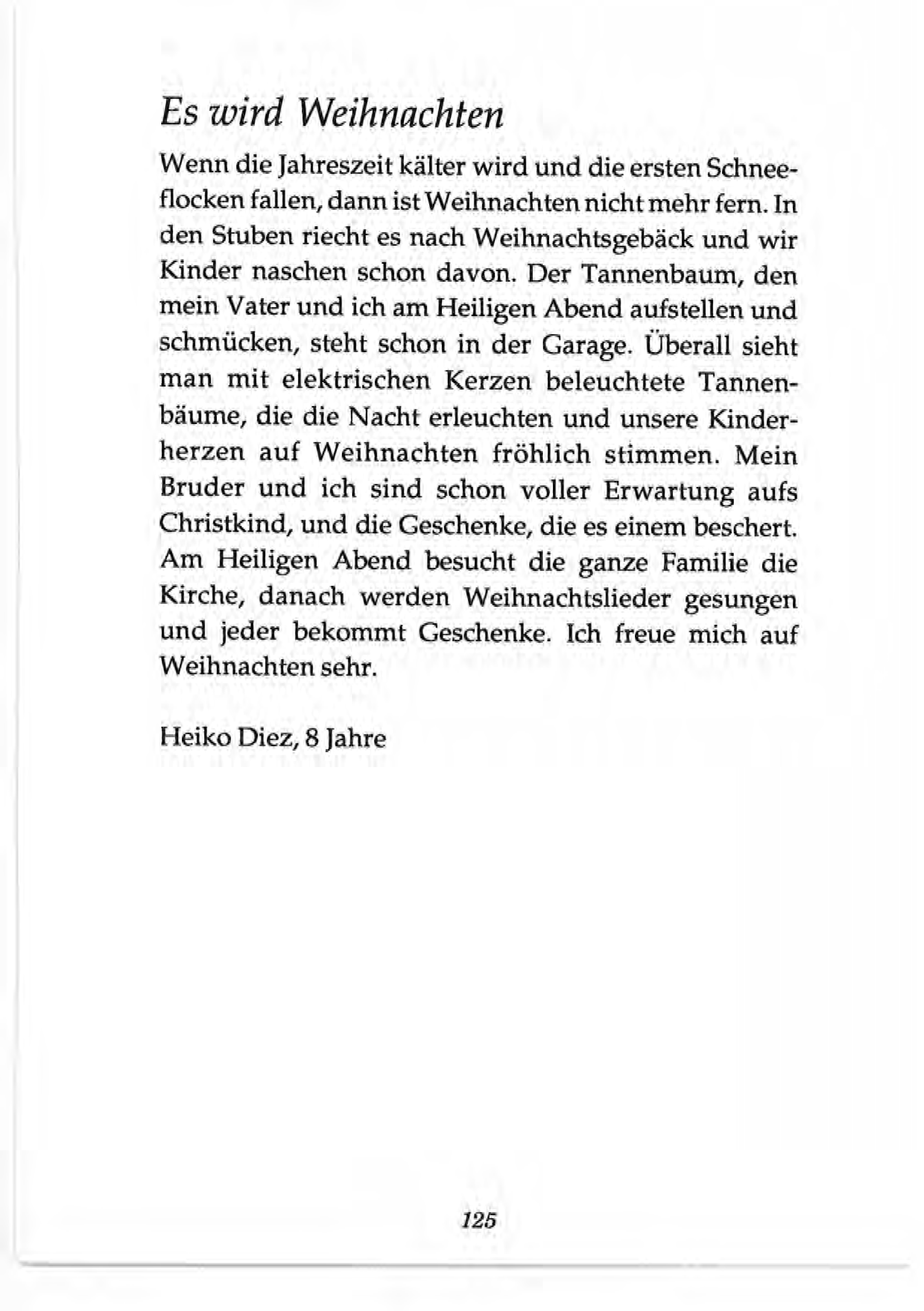 Es wird Weihnachten

Wenn die Jahreszeit kälter wird und die ersten Schneeflocken fallen, dann ist Weihnachten nicht mehr fern. In den Stuben riecht es nach Weihnachtsgebäck und wir Kinder naschen schon davon. Der Tannenbaum, den mein Vater und ich am Heiligen Abend aufstellen und schmücken, steht schon in der Garage. Überall sieht man mit elektrischen Kerzen beleuchtete Tannenbäume, die die Nacht erleuchten und unsere Kinderherzen auf Weihnachten fröhlich stimmen. Mein Bruder und ich sind schon voller Erwartung aufs Christkind, und die Geschenke, die es einem beschert. Am Heiligen Abend besucht die ganze Familie die Kirche, danach werden Weihnachtslieder gesungen und jeder bekommt Geschenke. Ich freue mich auf Weihnachten sehr.

Heiko Diez, 8 Jahre

125